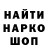 НАЙТИ НАРКО ШОП